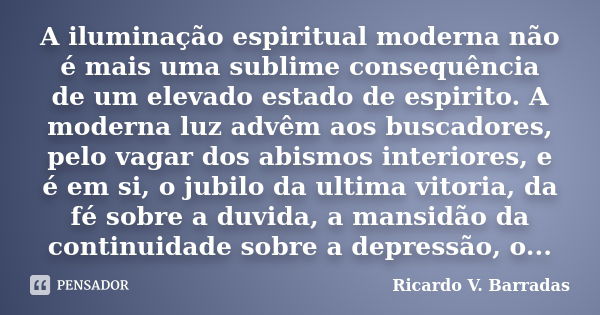 A iluminação espiritual moderna não é mais uma sublime consequência de um elevado estado de espirito. A moderna luz advêm aos buscadores, pelo vagar dos abismos interiores, e é em si, o jubilo da ultima vitoria, da fé sobre a duvida, a mansidão da continuidade sobre a depressão, o...

PENSADOR

Ricardo V. Barradas